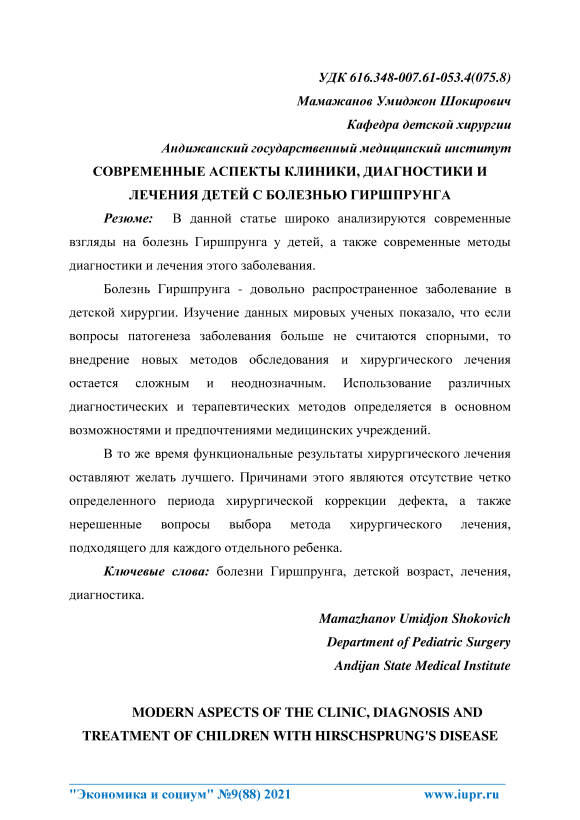 УДК 616.348-007.61-053.4(075.8)
Мамажанов Умиджон Шокирович
Кафедра детской хирургии
Андижанский государственный медицинский институт

СОВРЕМЕННЫЕ АСПЕКТЫ КЛИНИКИ, ДИАГНОСТИКИ И ЛЕЧЕНИЯ ДЕТЕЙ С БОЛЕЗНЬЮ ГИРШПРУНГА

Резюме: В данной статье широко анализируются современные взгляды на болезнь Гиршпрунга у детей, а также современные методы диагностики и лечения этого заболевания.

Болезнь Гиршпрунга - довольно распространенное заболевание в детской хирургии. Изучение данных мировых ученых показало, что если вопросы патогенеза заболевания больше не считаются спорными, то внедрение новых методов обследования и хирургического лечения остается сложным и неоднозначным. Использование различных диагностических и терапевтических методов определяется в основном возможностями и предпочтениями медицинских учреждений.

В то же время функциональные результаты хирургического лечения оставляют желать лучшего. Причинами этого являются отсутствие четко определенного периода хирургической коррекции дефекта, а также нерешенные вопросы выбора метода хирургического лечения, подходящего для каждого отдельного ребенка.

Ключевые слова: болезни Гиршпрунга, детской возраст, лечения, диагностика.

Mamazhanov Umidjon Shokovich
Department of Pediatric Surgery
Andijan State Medical Institute

MODERN ASPECTS OF THE CLINIC, DIAGNOSIS AND TREATMENT OF CHILDREN WITH HIRSCHSPRUNG'S DISEASE

"Экономика и социум" №9(88) 2021 www.iupr.ru